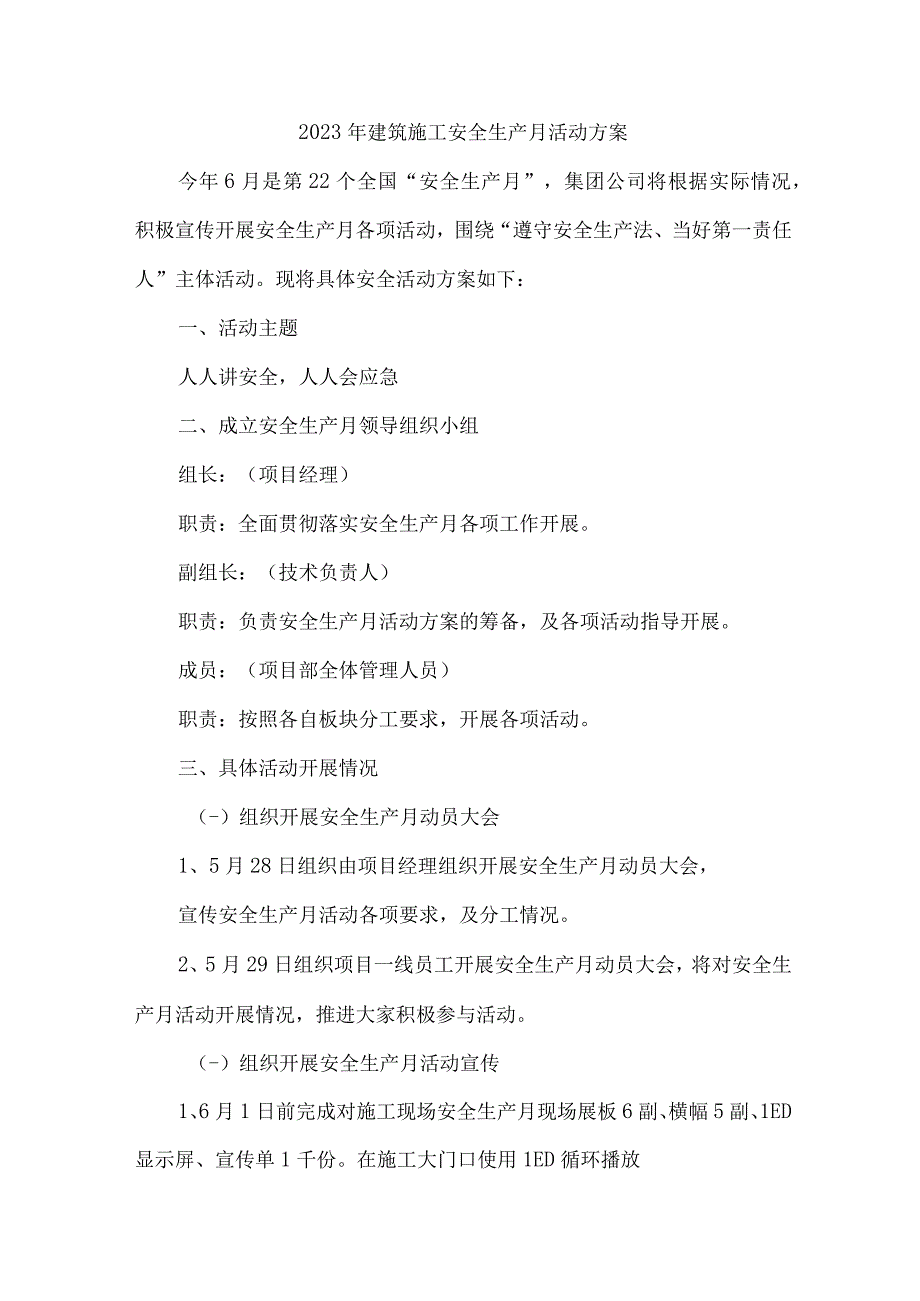 2023年建筑施工安全生产月活动方案

今年6月是第22个全国“安全生产月”，集团公司将根据实际情况，积极宣传开展安全生产月各项活动，围绕“遵守安全生产法、当好第一责任人”主体活动。现将具体安全活动方案如下：

一、活动主题

人人讲安全，人人会应急

二、成立安全生产月领导组织小组

组长：（项目经理）

职责：全面贯彻落实安全生产月各项工作开展。

副组长：（技术负责人）

职责：负责安全生产月活动方案的筹备，及各项活动指导开展。

成员：（项目部全体管理人员）

职责：按照各自板块分工要求，开展各项活动。

三、具体活动开展情况

（-）组织开展安全生产月动员大会

1、5月28日组织由项目经理组织开展安全生产月动员大会，

宣传安全生产月活动各项要求，及分工情况。

2、5月29日组织项目一线员工开展安全生产月动员大会，将对安全生产月活动开展情况，推进大家积极参与活动。

（-）组织开展安全生产月活动宣传

1、6月1日前完成对施工现场安全生产月现场展板6副、横幅5副、1ED显示屏、宣传单1千份。在施工大门口使用1ED循环播放